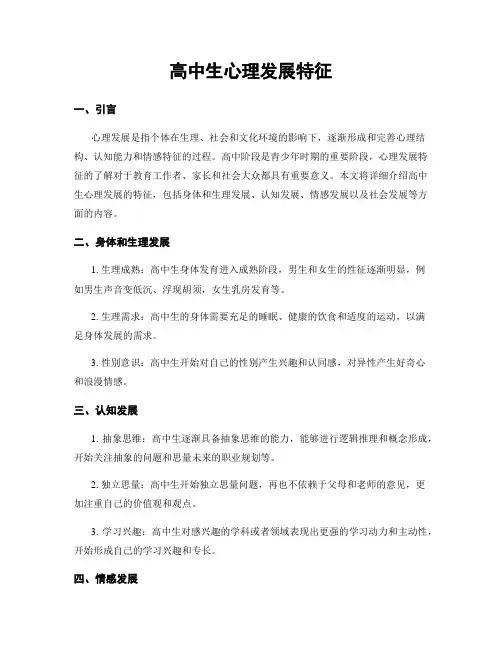 高中生心理发展特征

一、引言

心理发展是指个体在生理、社会和文化环境的影响下，逐渐形成和完善心理结构、认知能力和情感特征的过程。高中阶段是青少年时期的重要阶段，心理发展特征的了解对于教育工作者、家长和社会大众都具有重要意义。本文将详细介绍高中生心理发展的特征，包括身体和生理发展、认知发展、情感发展以及社会发展等方面的内容。

二、身体和生理发展

1. 生理成熟：高中生身体发育进入成熟阶段，男生和女生的性征逐渐明显，例如男生声音变低沉、浮现胡须，女生乳房发育等。

2. 生理需求：高中生的身体需要充足的睡眠、健康的饮食和适度的运动，以满足身体发展的需求。

3. 性别意识：高中生开始对自己的性别产生兴趣和认同感，对异性产生好奇心和浪漫情感。

三、认知发展

1. 抽象思维：高中生逐渐具备抽象思维的能力，能够进行逻辑推理和概念形成，开始关注抽象的问题和思量未来的职业规划等。

2. 独立思量：高中生开始独立思量问题，再也不依赖于父母和老师的意见，更加注重自己的价值观和观点。

3. 学习兴趣：高中生对感兴趣的学科或者领域表现出更强的学习动力和主动性，开始形成自己的学习兴趣和专长。

四、情感发展